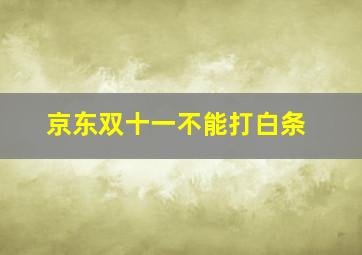 京东双十一不能打白条